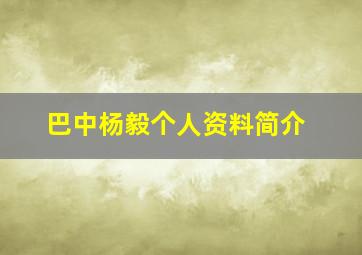 巴中杨毅个人资料简介